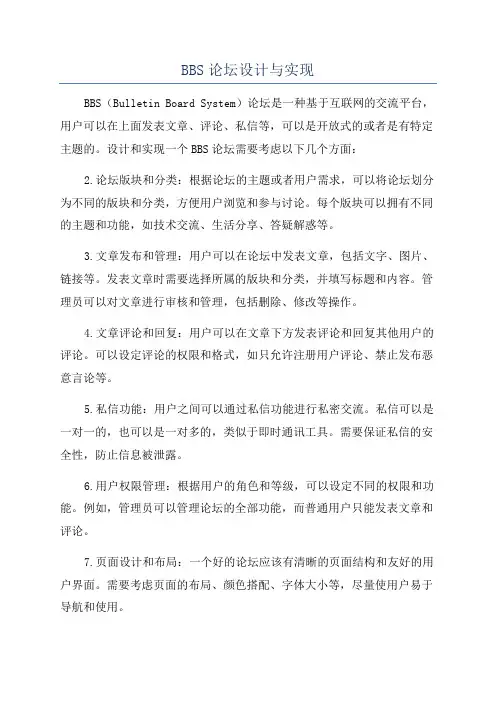 BBS 论坛设计与实现

BBS（Bulletin Board System）论坛是一种基于互联网的交流平台，用户可以在上面发表文章、评论、私信等，可以是开放式的或者是有特定主题的。设计和实现一个 BBS 论坛需要考虑以下几个方面：

2.论坛版块和分类：根据论坛的主题或者用户需求，可以将论坛划分为不同的版块和分类，方便用户浏览和参与讨论。每个版块可以拥有不同的主题和功能，如技术交流、生活分享、答疑解惑等。

3.文章发布和管理：用户可以在论坛中发表文章，包括文字、图片、链接等。发表文章时需要选择所属的版块和分类，并填写标题和内容。管理员可以对文章进行审核和管理，包括删除、修改等操作。

4.文章评论和回复：用户可以在文章下方发表评论和回复其他用户的评论。可以设定评论的权限和格式，如只允许注册用户评论、禁止发布恶意言论等。

5.私信功能：用户之间可以通过私信功能进行私密交流。私信可以是一对一的，也可以是一对多的，类似于即时通讯工具。需要保证私信的安全性，防止信息被泄露。

6.用户权限管理：根据用户的角色和等级，可以设定不同的权限和功能。例如，管理员可以管理论坛的全部功能，而普通用户只能发表文章和评论。

7.页面设计和布局：一个好的论坛应该有清晰的页面结构和友好的用户界面。需要考虑页面的布局、颜色搭配、字体大小等，尽量使用户易于导航和使用。